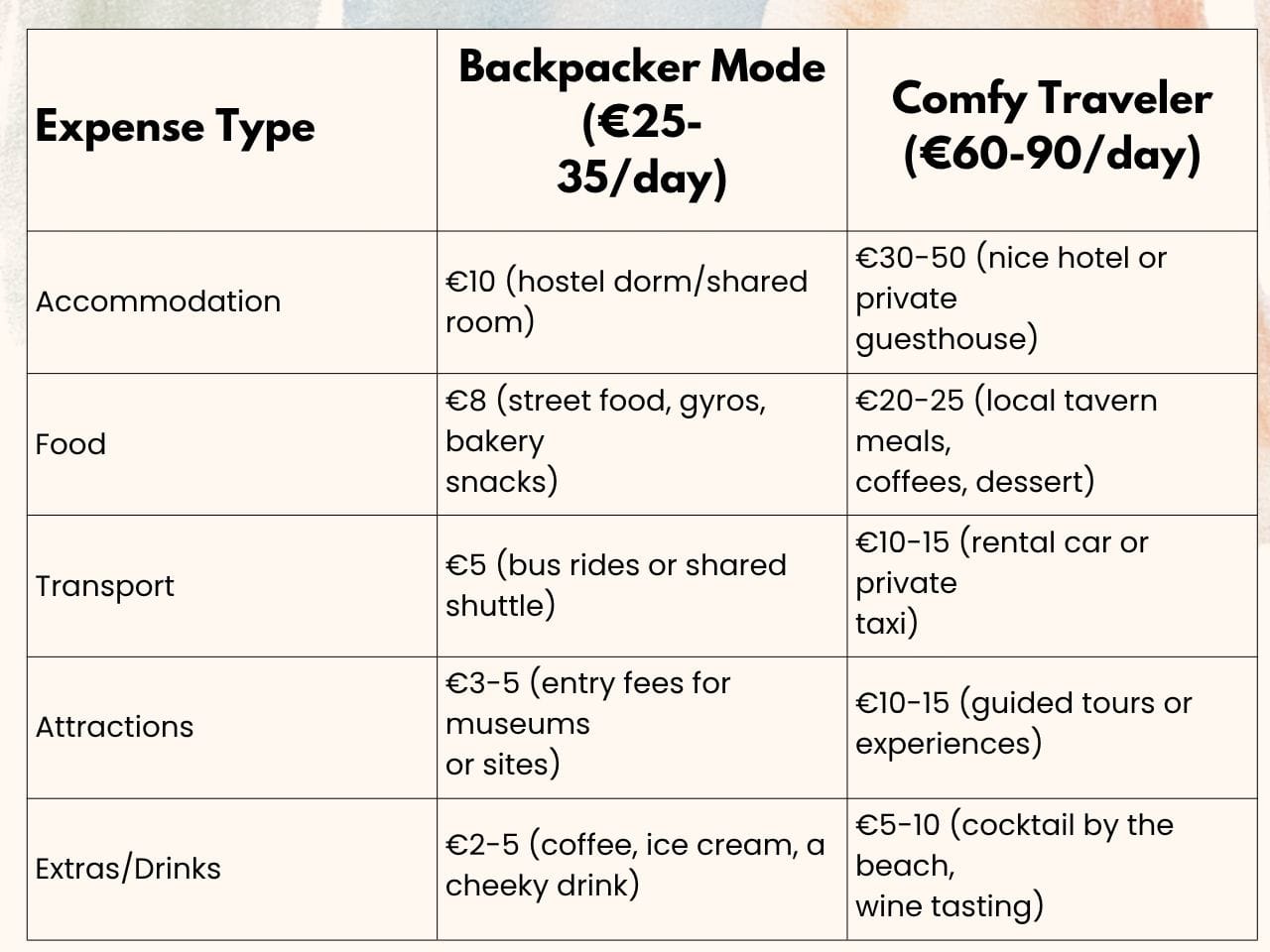 | Expense Type | Backpacker Mode (€25-35/day) | Comfy Traveler (€60-90/day) |
|---|---|---|
| Accommodation | €10 (hostel dorm/shared room) | €30-50 (nice hotel or private guesthouse) |
| Food | €8 (street food, gyros, bakery snacks) | €20-25 (local tavern meals, coffees, dessert) |
| Transport | €5 (bus rides or shared shuttle) | €10-15 (rental car or private taxi) |
| Attractions | €3-5 (entry fees for museums or sites) | €10-15 (guided tours or experiences) |
| Extras/Drinks | €2-5 (coffee, ice cream, a cheeky drink) | €5-10 (cocktail by the beach, wine tasting) |